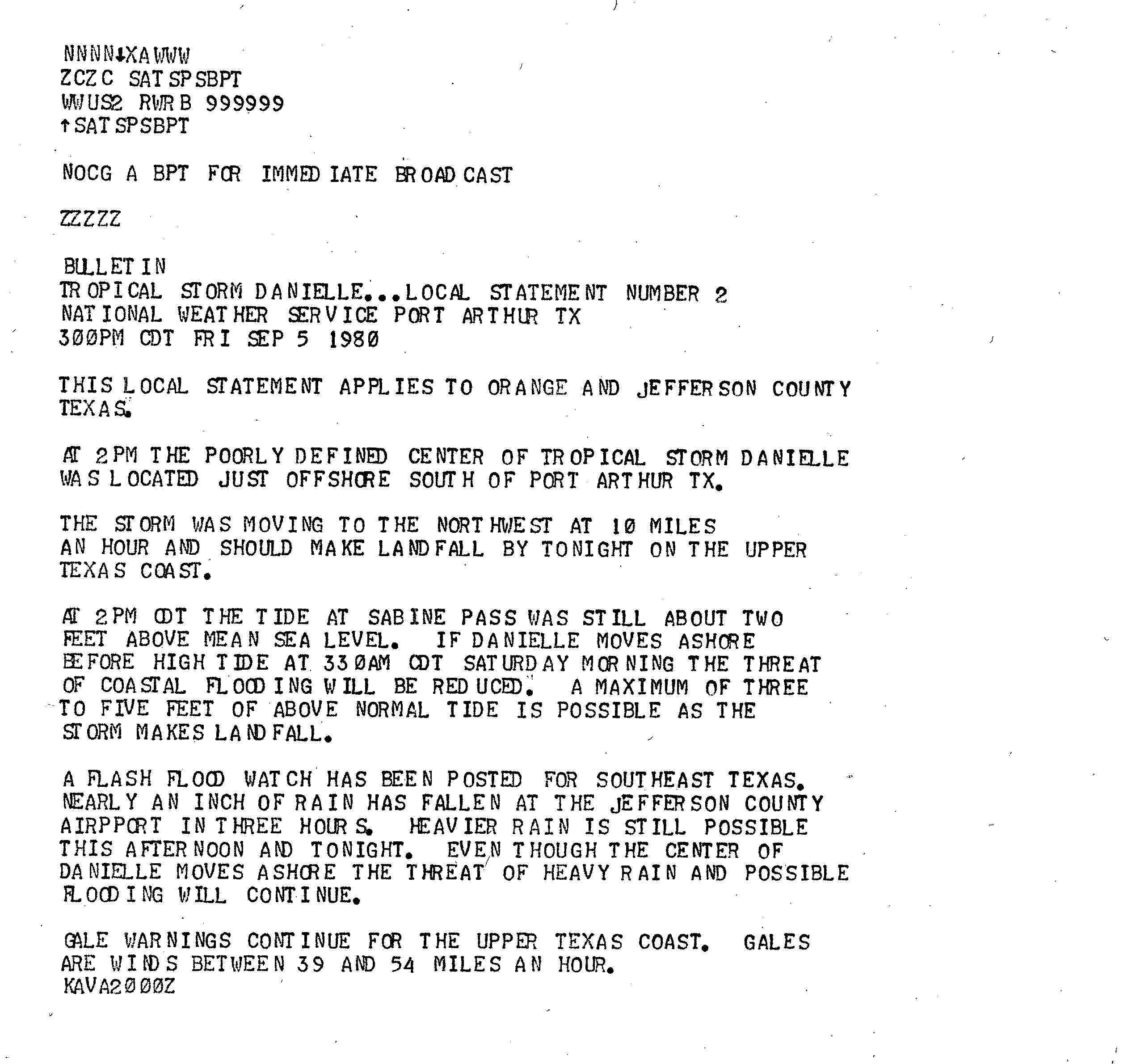 NNNN↓XAWWW
ZCZC SATSPSBPT
WWUS2 RWRB 999999
↑SATSPSBPT

NOCG A BPT FOR IMMEDIATE BROADCAST

ZZZZZ

BULLETIN
TROPICAL STORM DANIELLE...LOCAL STATEMENT NUMBER 2
NATIONAL WEATHER SERVICE PORT ARTHUR TX
300PM CDT FRI SEP 5 1980

THIS LOCAL STATEMENT APPLIES TO ORANGE AND JEFFERSON COUNTY TEXAS.

AT 2PM THE POORLY DEFINED CENTER OF TROPICAL STORM DANIELLE WAS LOCATED JUST OFFSHORE SOUTH OF PORT ARTHUR TX.

THE STORM WAS MOVING TO THE NORTHWEST AT 10 MILES AN HOUR AND SHOULD MAKE LANDFALL BY TONIGHT ON THE UPPER TEXAS COAST.

AT 2PM CDT THE TIDE AT SABINE PASS WAS STILL ABOUT TWO FEET ABOVE MEAN SEA LEVEL. IF DANIELLE MOVES ASHORE BEFORE HIGH TIDE AT 330AM CDT SATURDAY MORNING THE THREAT OF COASTAL FLOODING WILL BE REDUCED. A MAXIMUM OF THREE TO FIVE FEET OF ABOVE NORMAL TIDE IS POSSIBLE AS THE STORM MAKES LANDFALL.

A FLASH FLOOD WATCH HAS BEEN POSTED FOR SOUTHEAST TEXAS. NEARLY AN INCH OF RAIN HAS FALLEN AT THE JEFFERSON COUNTY AIRPPORT IN THREE HOURS. HEAVIER RAIN IS STILL POSSIBLE THIS AFTERNOON AND TONIGHT. EVEN THOUGH THE CENTER OF DANIELLE MOVES ASHORE THE THREAT OF HEAVY RAIN AND POSSIBLE FLOODING WILL CONTINUE.

GALE WARNINGS CONTINUE FOR THE UPPER TEXAS COAST. GALES ARE WINDS BETWEEN 39 AND 54 MILES AN HOUR.
KAVA2000Z